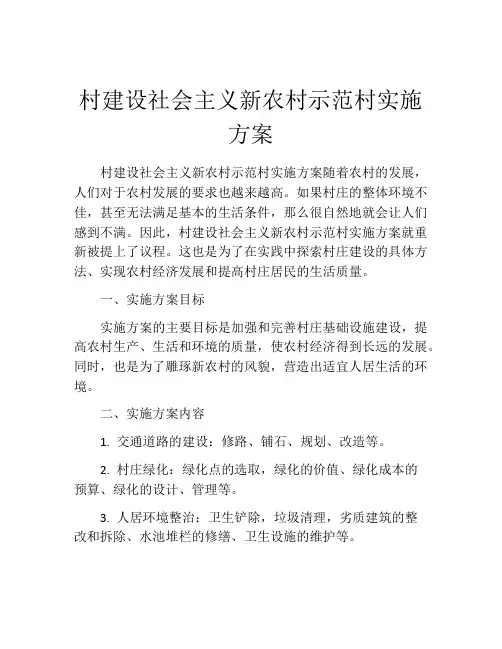 村建设社会主义新农村示范村实施方案

村建设社会主义新农村示范村实施方案随着农村的发展，人们对于农村发展的要求也越来越高。如果村庄的整体环境不佳，甚至无法满足基本的生活条件，那么很自然地就会让人们感到不满。因此，村建设社会主义新农村示范村实施方案就重新被提上了议程。这也是为了在实践中探索村庄建设的具体方法、实现农村经济发展和提高村庄居民的生活质量。

一、实施方案目标

实施方案的主要目标是加强和完善村庄基础设施建设，提高农村生产、生活和环境的质量，使农村经济得到长远的发展。同时，也是为了雕琢新农村的风貌，营造出适宜人居生活的环境。

二、实施方案内容

1. 交通道路的建设：修路、铺石、规划、改造等。

2. 村庄绿化：绿化点的选取，绿化的价值、绿化成本的预算、绿化的设计、管理等。

3. 人居环境整治：卫生铲除，垃圾清理，劣质建筑的整改和拆除、水池堆栏的修缮、卫生设施的维护等。